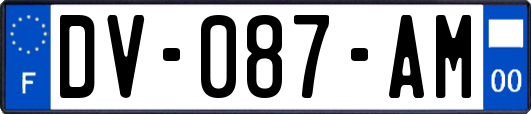 F
DV-087-AM
00